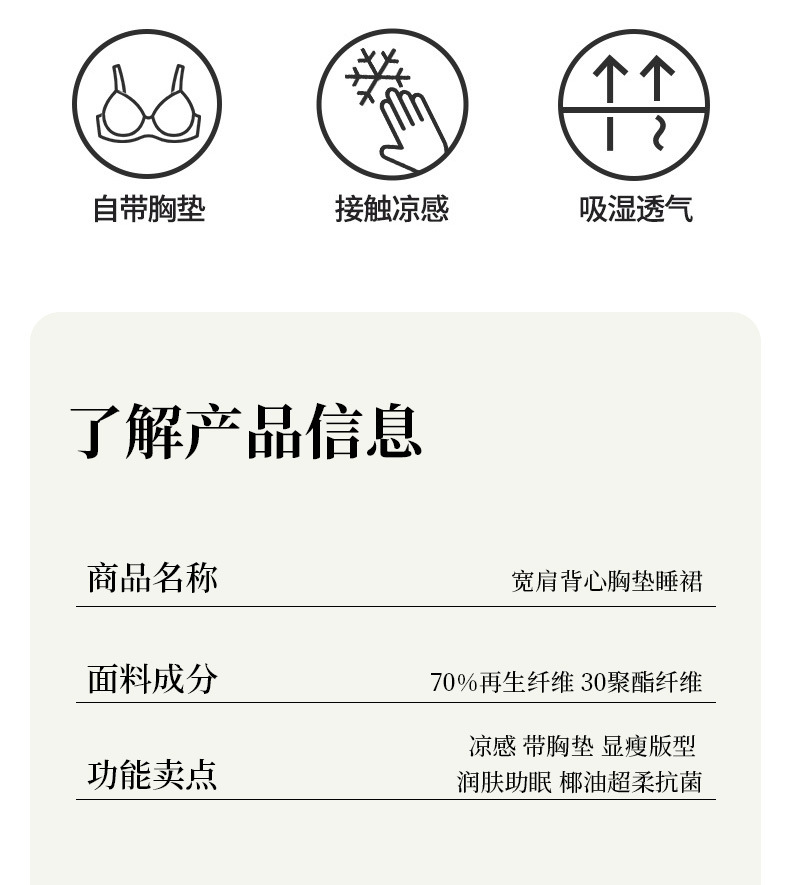 自带胸垫

接触凉感

吸湿透气

了解产品信息

商品名称
宽肩背心胸垫睡裙

面料成分
70%再生纤维 30聚酯纤维

功能卖点
凉感 带胸垫 显瘦版型
润肤助眠 椰油超柔抗菌